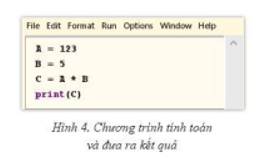 File Edit Format Run Options Window Help

A = 123
B = 5
C = A * B
print(C)

Hình 4. Chương trình tính toán và đưa ra kết quả